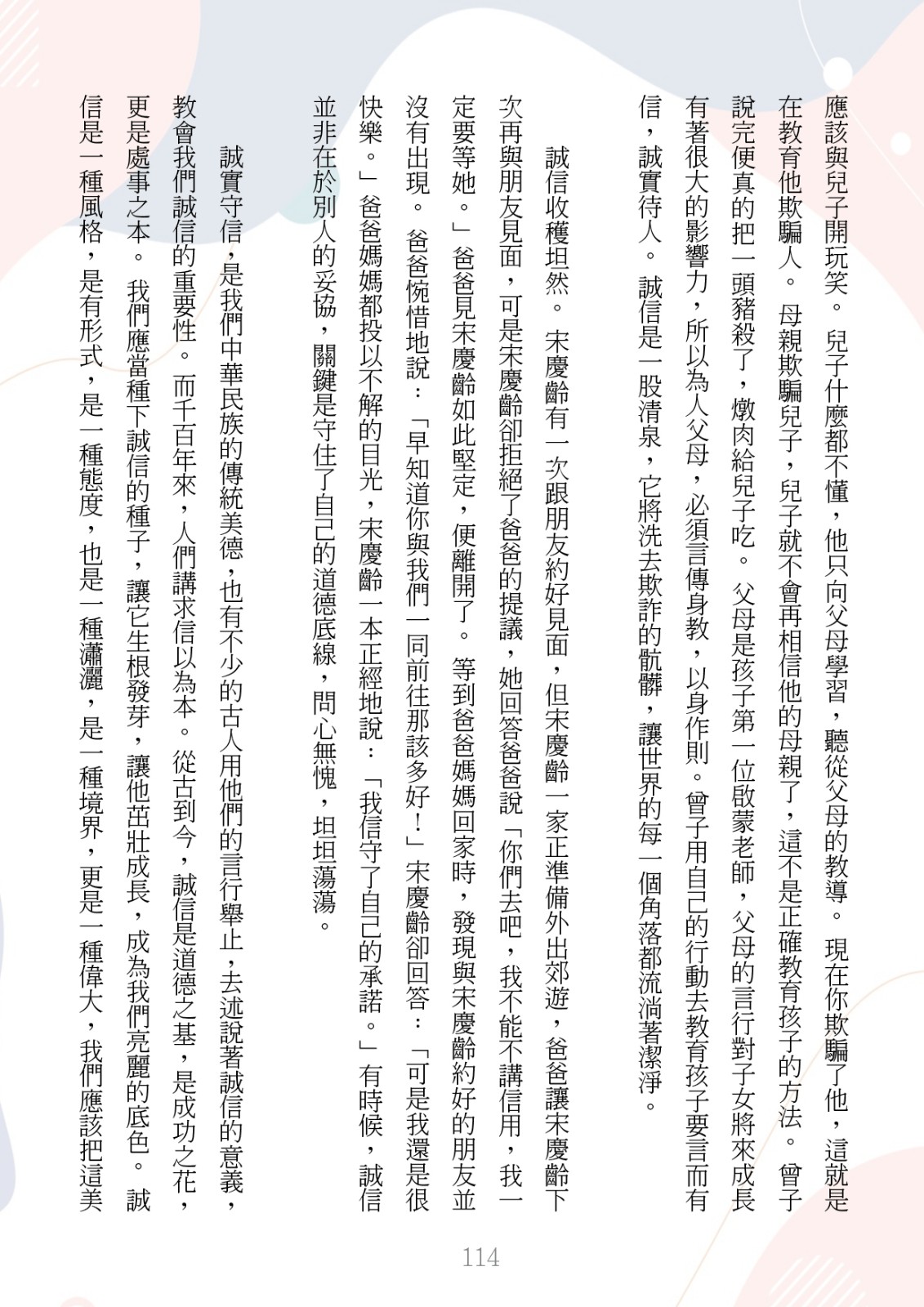 應該與兒子開玩笑。兒子什麼都不懂，他只向父母學習，聽從父母的教導。現在你欺騙了他，這就是在教育他欺騙人。母親欺騙兒子，兒子就不會再相信他的母親了，這不是正確教育孩子的方法。曾子說完便真的把一頭豬殺了，燉肉給兒子吃。父母是孩子第一位啟蒙老師，父母的言行對子女將來成長有著很大的影響力，所以為人父母，必須言傳身教，以身作則。曾子用自己的行動去教育孩子要言而有信，誠實待人。誠信是一股清泉，它將洗去欺詐的骯髒，讓世界的每一個角落都流淌著潔淨。

誠信收穫坦然。宋慶齡有一次跟朋友約好見面，但宋慶齡一家正準備外出郊遊，爸爸讓宋慶齡下次再與朋友見面，可是宋慶齡卻拒絕了爸爸的提議，她回答爸爸說「你們去吧，我不能不講信用，我一定要等她。」爸爸見宋慶齡如此堅定，便離開了。等到爸爸媽媽回家時，發現與宋慶齡約好的朋友並沒有出現。爸爸惋惜地說：「早知道你與我們一同前往那該多好！」宋慶齡卻回答：「可是我還是很快樂。」爸爸媽媽都投以不解的目光，宋慶齡一本正經地說：「我信守了自己的承諾。」有時候，誠信並非在於別人的妥協，關鍵是守住了自己的道德底線，問心無愧，坦坦蕩蕩。

誠實守信，是我們中華民族的傳統美德，也有不少的古人用他們的言行舉止，去述說著誠信的意義，教會我們誠信的重要性。而千百年來，人們講求信以為本。從古到今，誠信是道德之基，是成功之花，更是處事之本。我們應當種下誠信的種子，讓它生根發芽，讓他茁壯成長，成為我們亮麗的底色。誠信是一種風格，是有形式，是一種態度，也是一種瀟灑，是一種境界，更是一種偉大，我們應該把這美

114